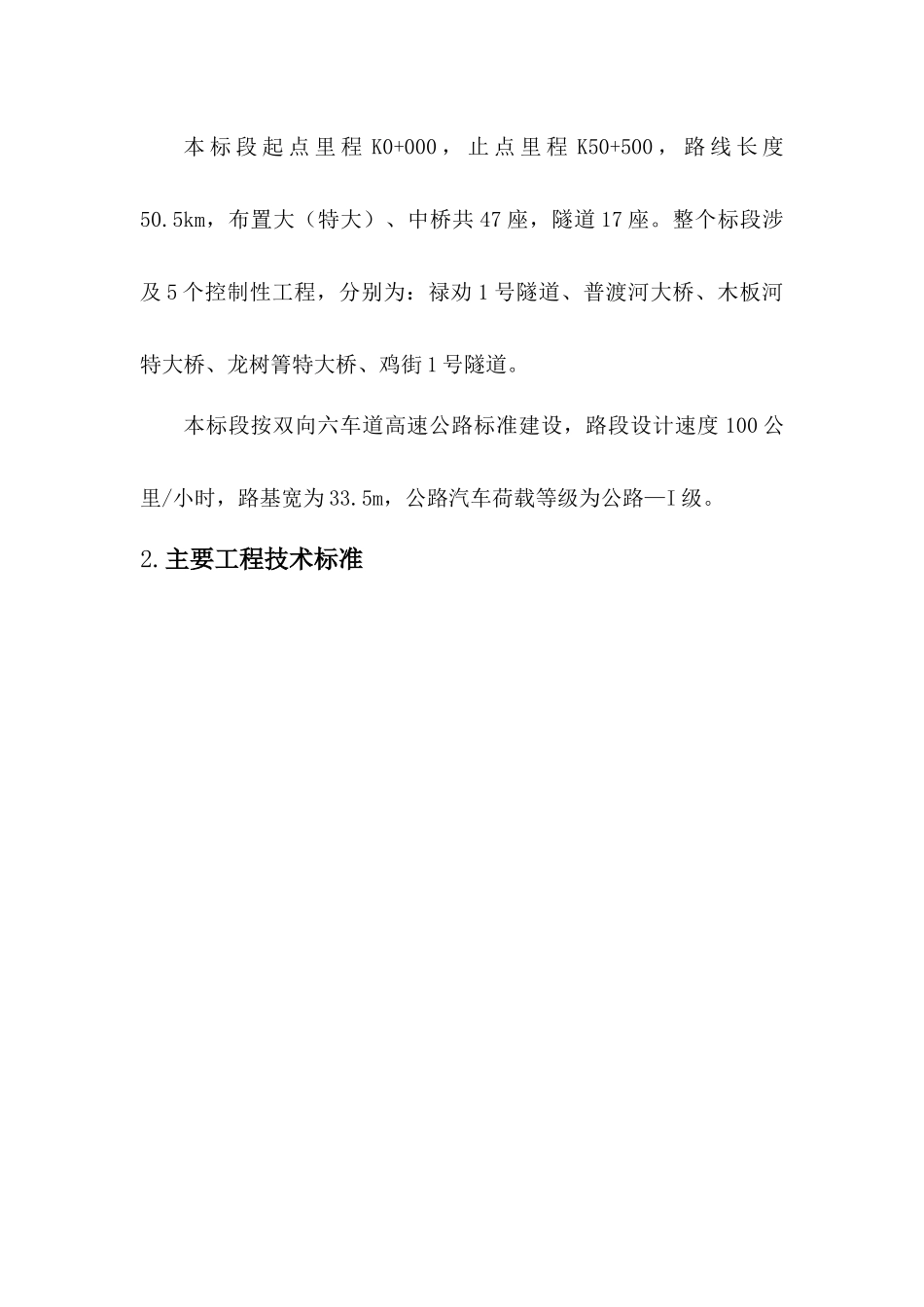 本标段起点里程 K0+000，止点里程 K50+500，路线长度 50.5km，布置大（特大）、中桥共 47 座，隧道 17 座。整个标段涉及 5 个控制性工程，分别为：禄劝 1 号隧道、普渡河大桥、木板河特大桥、龙树箐特大桥、鸡街 1 号隧道。

本标段按双向六车道高速公路标准建设，路段设计速度 100 公里/小时，路基宽为 33.5m，公路汽车荷载等级为公路—I 级。

2.主要工程技术标准